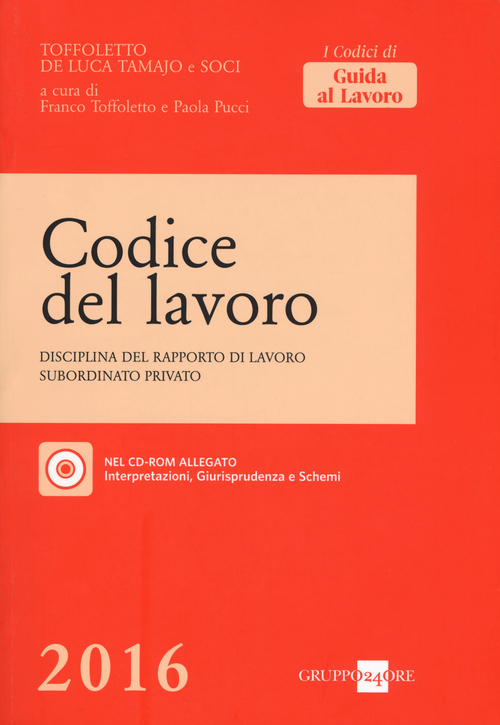 TOFFOLETTO
DE LUCA TAMAJO e SOCI
a cura di
Franco Toffoletto e Paola Pucci

I Codici di
Guida al Lavoro

Codice del lavoro

DISCIPLINA DEL RAPPORTO DI LAVORO SUBORDINATO PRIVATO

NEL CD-ROM ALLEGATO
Interpretazioni, Giurisprudenza e Schemi

2016

GRUPPO24ORE